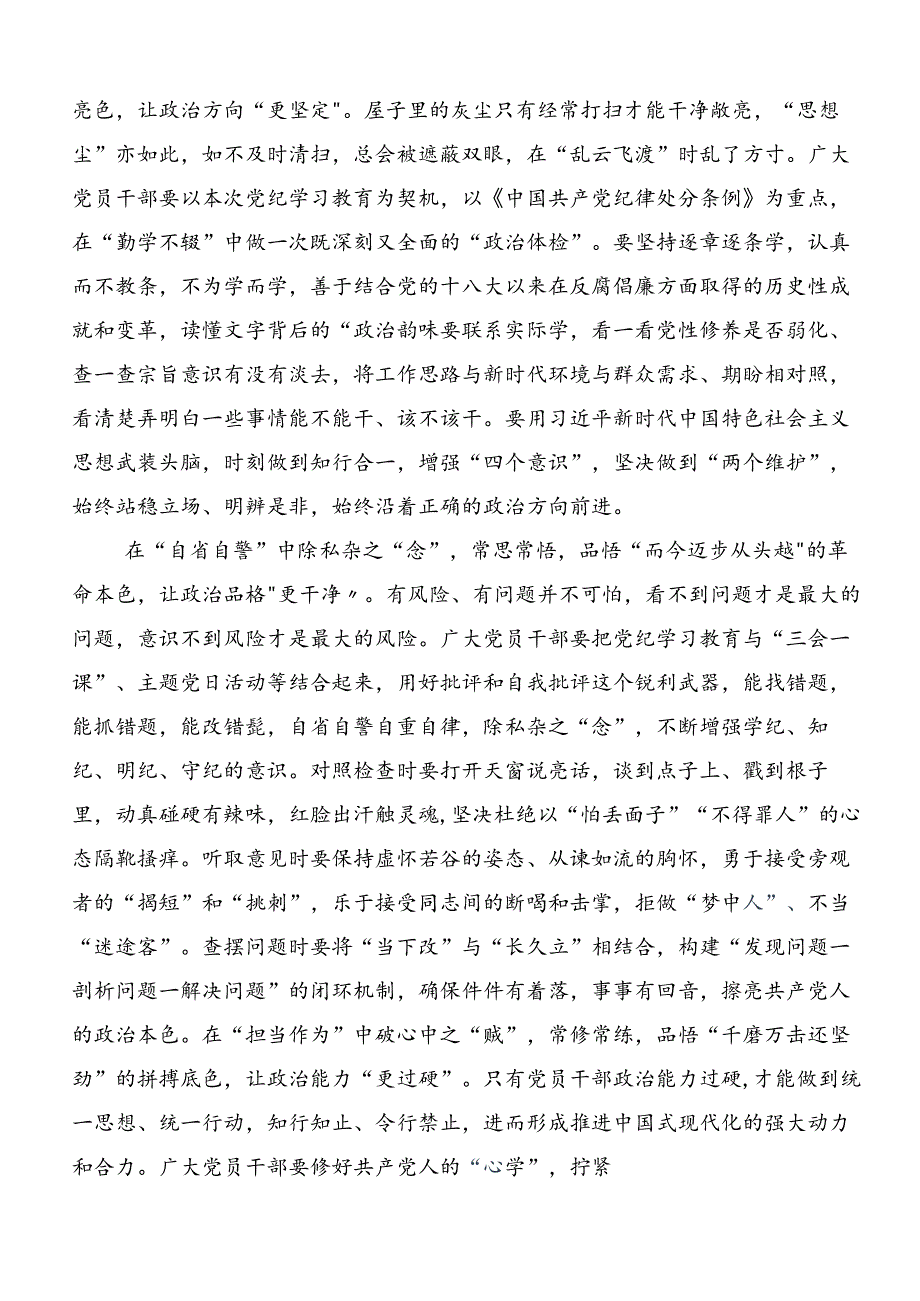 亮色，让政治方向“更坚定"。屋子里的灰尘只有经常打扫才能干净敞亮，“思想尘”亦如此，如不及时清扫，总会被遮蔽双眼，在“乱云飞渡”时乱了方寸。广大党员干部要以本次党纪学习教育为契机，以《中国共产党纪律处分条例》为重点，在“勤学不辍”中做一次既深刻又全面的“政治体检”。要坚持逐章逐条学，认真而不教条，不为学而学，善于结合党的十八大以来在反腐倡廉方面取得的历史性成就和变革，读懂文字背后的“政治韵味要联系实际学，看一看党性修养是否弱化、查一查宗旨意识有没有淡去，将工作思路与新时代环境与群众需求、期盼相对照，看清楚弄明白一些事情能不能干、该不该干。要用习近平新时代中国特色社会主义思想武装头脑，时刻做到知行合一，增强“四个意识”，坚决做到“两个维护”，始终站稳立场、明辨是非，始终沿着正确的政治方向前进。

在“自省自警”中除私杂之“念”，常思常悟，品悟“而今迈步从头越"的革命本色，让政治品格"更干净〃。有风险、有问题并不可怕，看不到问题才是最大的问题，意识不到风险才是最大的风险。广大党员干部要把党纪学习教育与“三会一课”、主题党日活动等结合起来，用好批评和自我批评这个锐利武器，能找错题，能抓错题，能改错题，自省自警自重自律，除私杂之“念”，不断增强学纪、知纪、明纪、守纪的意识。对照检查时要打开天窗说亮话，谈到点子上、戳到根子里，动真碰硬有辣味，红脸出汗触灵魂，坚决杜绝以“怕丢面子”“不得罪人”的心态隔靴搔痒。听取意见时要保持虚怀若谷的姿态、从谏如流的胸怀，勇于接受旁观者的“揭短”和“挑刺”，乐于接受同志间的断喝和击掌，拒做“梦中人”、不当“迷途客”。查摆问题时要将“当下改”与“长久立”相结合，构建“发现问题一剖析问题一解决问题”的闭环机制，确保件件有着落，事事有回音，擦亮共产党人的政治本色。在“担当作为”中破心中之“贼”，常修常练，品悟“千磨万击还坚劲”的拼搏底色，让政治能力“更过硬”。只有党员干部政治能力过硬，才能做到统一思想、统一行动，知行知止、令行禁止，进而形成推进中国式现代化的强大动力和合力。广大党员干部要修好共产党人的“心学”，拧紧